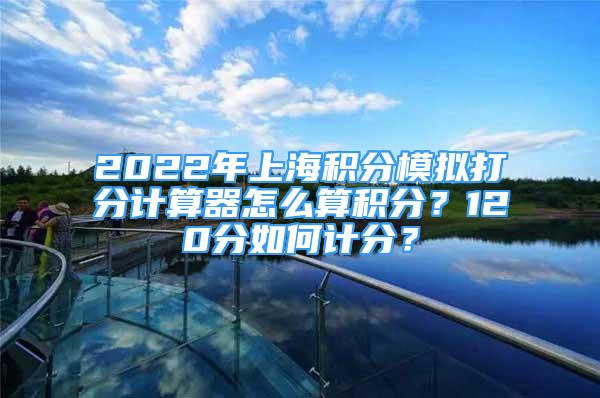 2022年上海积分模拟打分计算器怎么算积分？120分如何计分？